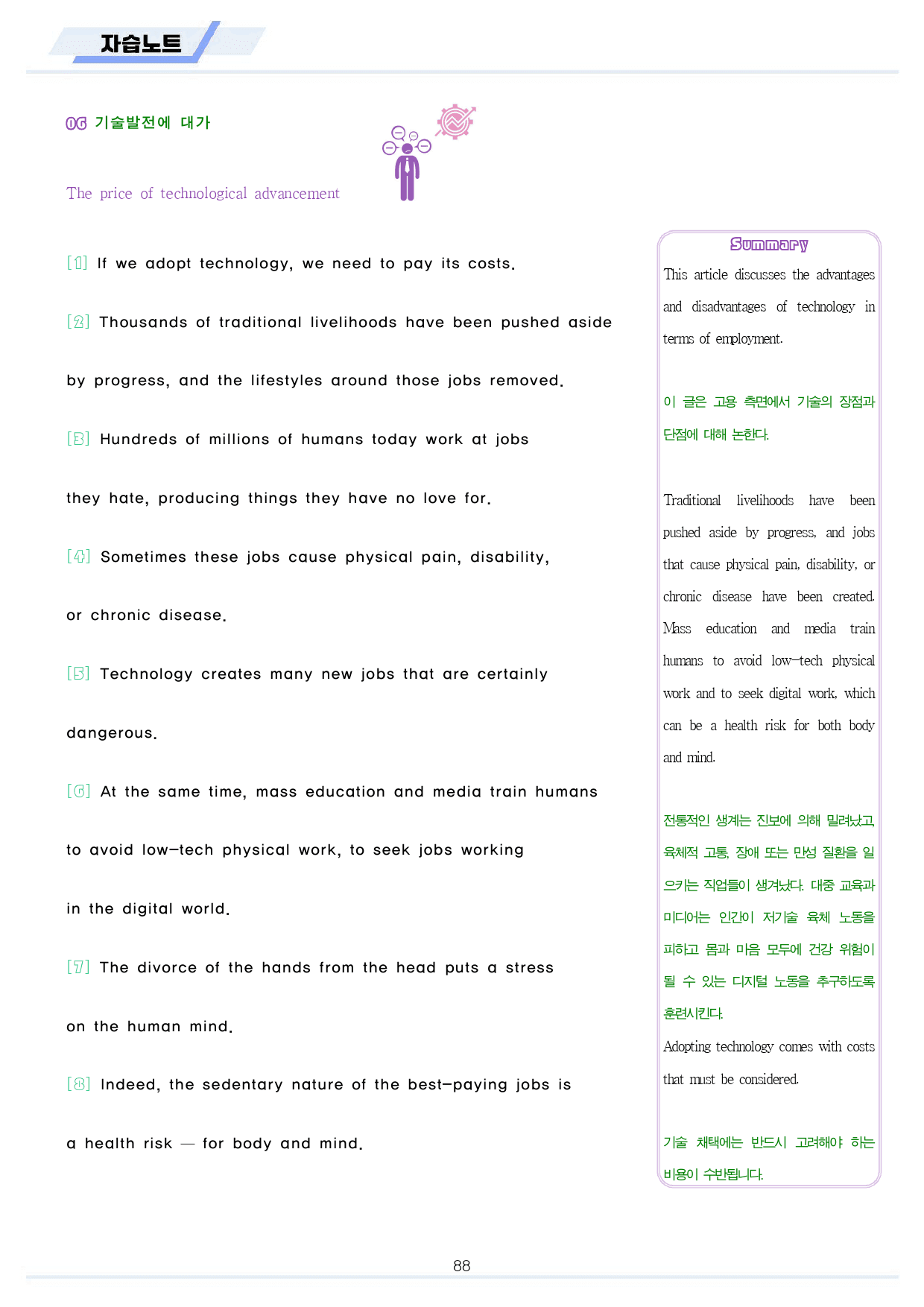 자습노트

06 기술발전에 대가

The price of technological advancement

[1] If we adopt technology, we need to pay its costs.

[2] Thousands of traditional livelihoods have been pushed aside by progress, and the lifestyles around those jobs removed.

[3] Hundreds of millions of humans today work at jobs they hate, producing things they have no love for.

[4] Sometimes these jobs cause physical pain, disability, or chronic disease.

[5] Technology creates many new jobs that are certainly dangerous.

[6] At the same time, mass education and media train humans to avoid low-tech physical work, to seek jobs working in the digital world.

[7] The divorce of the hands from the head puts a stress on the human mind.

[8] Indeed, the sedentary nature of the best-paying jobs is a health risk — for body and mind.

Summary

This article discusses the advantages and disadvantages of technology in terms of employment.

이 글은 고용 측면에서 기술의 장점과 단점에 대해 논한다.

Traditional livelihoods have been pushed aside by progress, and jobs that cause physical pain, disability, or chronic disease have been created. Mass education and media train humans to avoid low-tech physical work and to seek digital work, which can be a health risk for both body and mind.

전통적인 생계는 진보에 의해 밀려났고, 육체적 고통, 장애 또는 만성 질환을 일으키는 직업들이 생겨났다. 대중 교육과 미디어는 인간이 저기술 육체 노동을 피하고 몸과 마음 모두에 건강 위험이 될 수 있는 디지털 노동을 추구하도록 훈련시킨다.

Adopting technology comes with costs that must be considered.

기술 채택에는 반드시 고려해야 하는 비용이 수반됩니다.

88